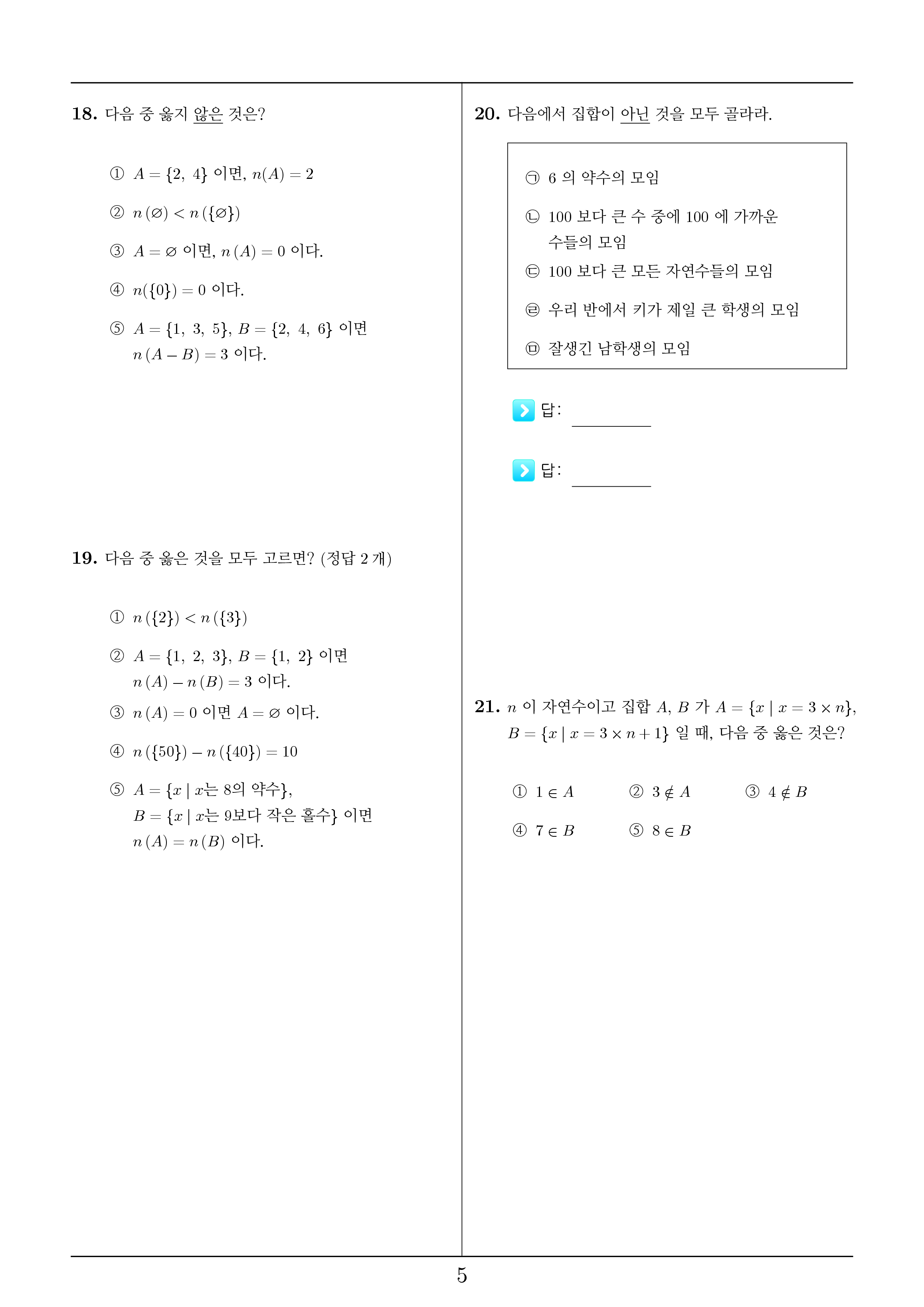 18. 다음 중 옳지 않은 것은?

① $A = \{2,\ 4\}$ 이면, $n(A) = 2$

② $n(\varnothing) < n(\{\varnothing\})$

③ $A = \varnothing$ 이면, $n(A) = 0$ 이다.

④ $n(\{0\}) = 0$ 이다.

⑤ $A = \{1,\ 3,\ 5\}$, $B = \{2,\ 4,\ 6\}$ 이면 $n(A - B) = 3$ 이다.

19. 다음 중 옳은 것을 모두 고르면? (정답 2 개)

① $n(\{2\}) < n(\{3\})$

② $A = \{1,\ 2,\ 3\}$, $B = \{1,\ 2\}$ 이면 $n(A) - n(B) = 3$ 이다.

③ $n(A) = 0$ 이면 $A = \varnothing$ 이다.

④ $n(\{50\}) - n(\{40\}) = 10$

⑤ $A = \{x \mid x$는 8의 약수$\}$, $B = \{x \mid x$는 9보다 작은 홀수$\}$ 이면 $n(A) = n(B)$ 이다.

20. 다음에서 집합이 아닌 것을 모두 골라라.

㉠ 6 의 약수의 모임

㉡ 100 보다 큰 수 중에 100 에 가까운 수들의 모임

㉢ 100 보다 큰 모든 자연수들의 모임

㉣ 우리 반에서 키가 제일 큰 학생의 모임

㉤ 잘생긴 남학생의 모임

답:

답:

21. $n$ 이 자연수이고 집합 $A$, $B$ 가 $A = \{x \mid x = 3 \times n\}$, $B = \{x \mid x = 3 \times n + 1\}$ 일 때, 다음 중 옳은 것은?

① $1 \in A$ ② $3 \notin A$ ③ $4 \notin B$
④ $7 \in B$ ⑤ $8 \in B$

5